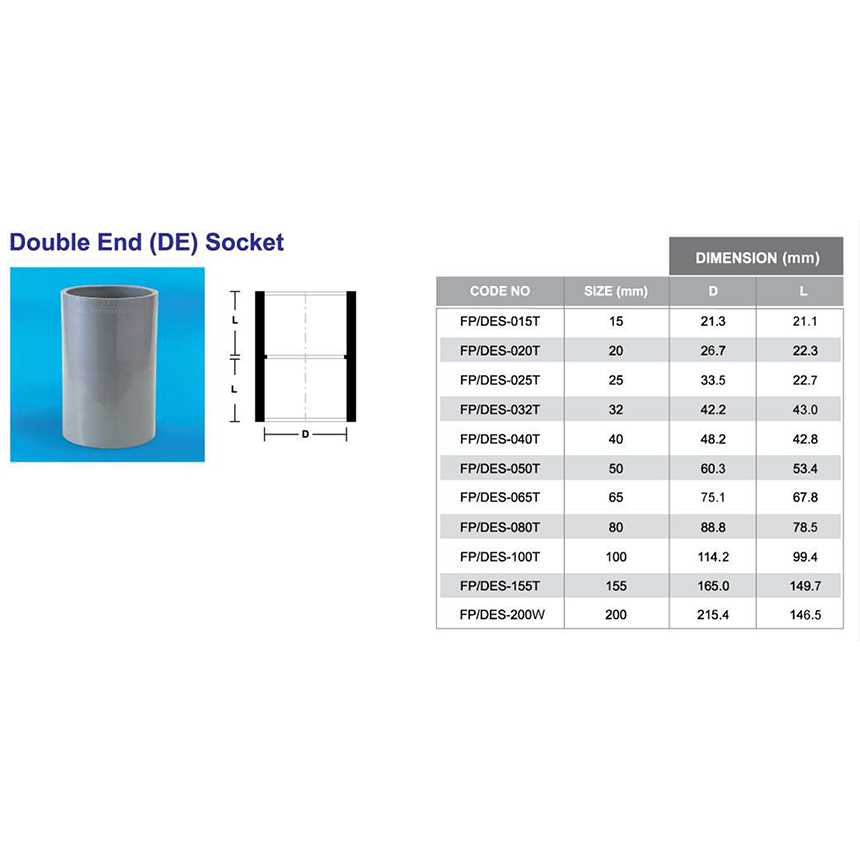 Double End (DE) Socket

L

L

D

|  |  | DIMENSION (mm) |  |
|---|---|---|---|
| CODE NO | SIZE (mm) | D | L |
| FP/DES-015T | 15 | 21.3 | 21.1 |
| FP/DES-020T | 20 | 26.7 | 22.3 |
| FP/DES-025T | 25 | 33.5 | 22.7 |
| FP/DES-032T | 32 | 42.2 | 43.0 |
| FP/DES-040T | 40 | 48.2 | 42.8 |
| FP/DES-050T | 50 | 60.3 | 53.4 |
| FP/DES-065T | 65 | 75.1 | 67.8 |
| FP/DES-080T | 80 | 88.8 | 78.5 |
| FP/DES-100T | 100 | 114.2 | 99.4 |
| FP/DES-155T | 155 | 165.0 | 149.7 |
| FP/DES-200W | 200 | 215.4 | 146.5 |